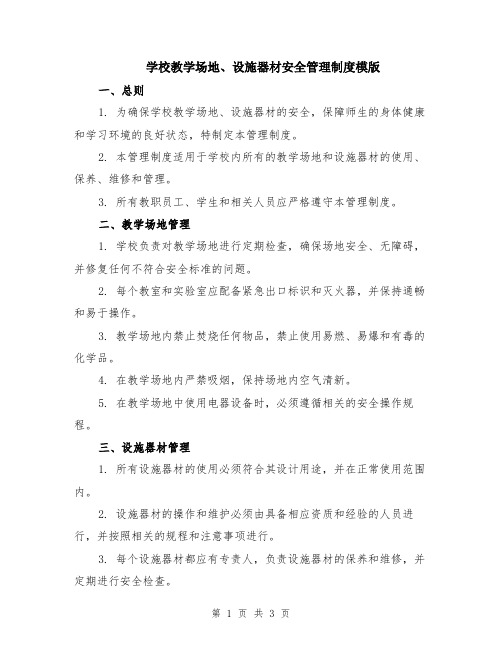 学校教学场地、设施器材安全管理制度模版

一、总则

1. 为确保学校教学场地、设施器材的安全，保障师生的身体健康和学习环境的良好状态，特制定本管理制度。

2. 本管理制度适用于学校内所有的教学场地和设施器材的使用、保养、维修和管理。

3. 所有教职员工、学生和相关人员应严格遵守本管理制度。

二、教学场地管理

1. 学校负责对教学场地进行定期检查，确保场地安全、无障碍，并修复任何不符合安全标准的问题。

2. 每个教室和实验室应配备紧急出口标识和灭火器，并保持通畅和易于操作。

3. 教学场地内禁止焚烧任何物品，禁止使用易燃、易爆和有毒的化学品。

4. 在教学场地内严禁吸烟，保持场地内空气清新。

5. 在教学场地中使用电器设备时，必须遵循相关的安全操作规程。

三、设施器材管理

1. 所有设施器材的使用必须符合其设计用途，并在正常使用范围内。

2. 设施器材的操作和维护必须由具备相应资质和经验的人员进行，并按照相关的规程和注意事项进行。

3. 每个设施器材都应有专责人，负责设施器材的保养和维修，并定期进行安全检查。

第 1 页 共 3 页